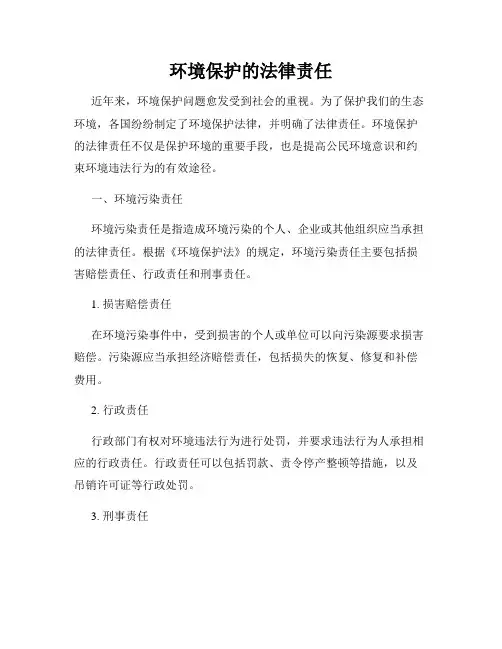 环境保护的法律责任

近年来，环境保护问题愈发受到社会的重视。为了保护我们的生态环境，各国纷纷制定了环境保护法律，并明确了法律责任。环境保护的法律责任不仅是保护环境的重要手段，也是提高公民环境意识和约束环境违法行为的有效途径。

一、环境污染责任

环境污染责任是指造成环境污染的个人、企业或其他组织应当承担的法律责任。根据《环境保护法》的规定，环境污染责任主要包括损害赔偿责任、行政责任和刑事责任。

1. 损害赔偿责任

在环境污染事件中，受到损害的个人或单位可以向污染源要求损害赔偿。污染源应当承担经济赔偿责任，包括损失的恢复、修复和补偿费用。

2. 行政责任

行政部门有权对环境违法行为进行处罚，并要求违法行为人承担相应的行政责任。行政责任可以包括罚款、责令停产整顿等措施，以及吊销许可证等行政处罚。

3. 刑事责任